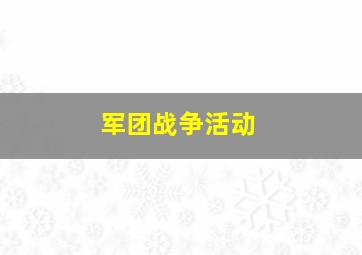 军团战争活动